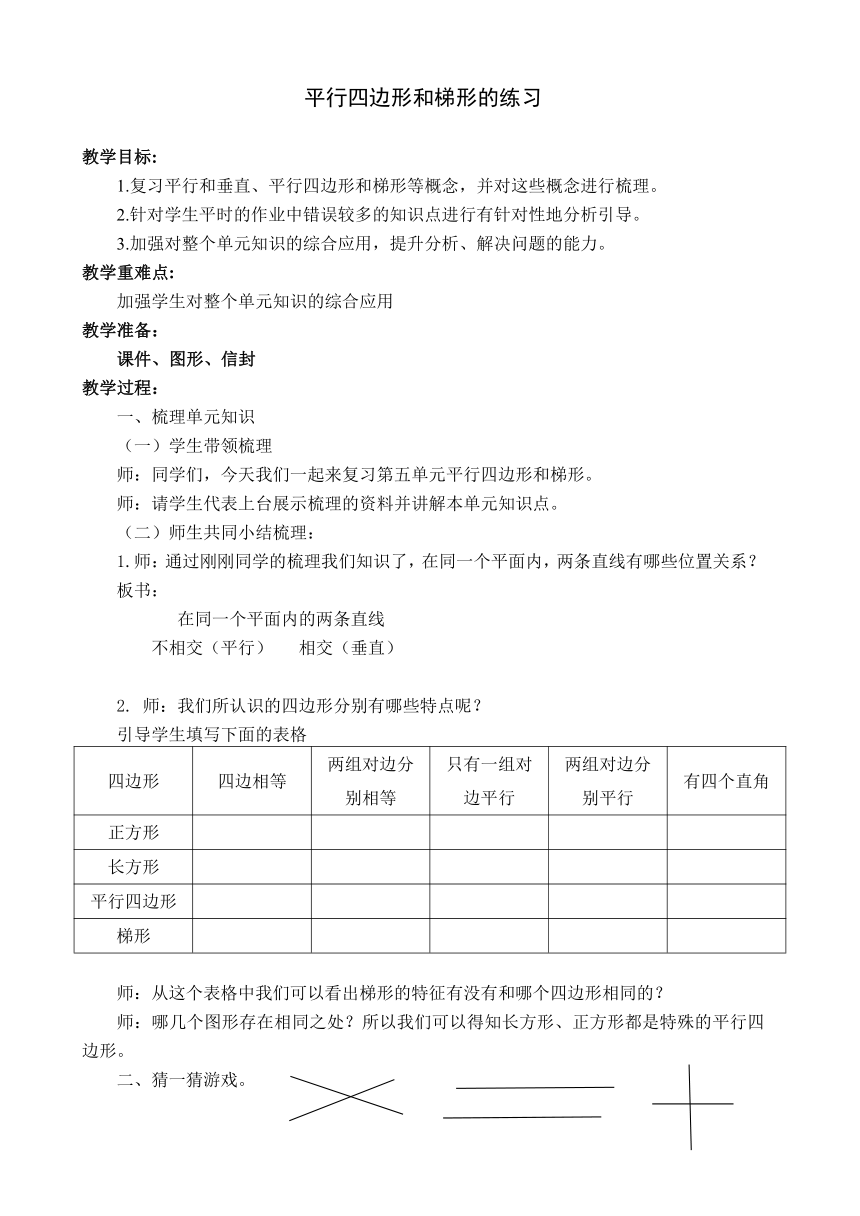 平行四边形和梯形的练习

教学目标:

1.复习平行和垂直、平行四边形和梯形等概念，并对这些概念进行梳理。

2.针对学生平时的作业中错误较多的知识点进行有针对性地分析引导。

3.加强对整个单元知识的综合应用，提升分析、解决问题的能力。

教学重难点:

加强学生对整个单元知识的综合应用

教学准备:

课件、图形、信封

教学过程:

一、梳理单元知识

（一）学生带领梳理

师：同学们，今天我们一起来复习第五单元平行四边形和梯形。

师：请学生代表上台展示梳理的资料并讲解本单元知识点。

（二）师生共同小结梳理：

1. 师：通过刚刚同学的梳理我们知识了，在同一个平面内，两条直线有哪些位置关系？

板书：

在同一个平面内的两条直线

不相交（平行）　相交（垂直）

2. 师：我们所认识的四边形分别有哪些特点呢？

引导学生填写下面的表格

| 四边形 | 四边相等 | 两组对边分别相等 | 只有一组对边平行 | 两组对边分别平行 | 有四个直角 |
|---|---|---|---|---|---|
| 正方形 | | | | | |
| 长方形 | | | | | |
| 平行四边形 | | | | | |
| 梯形 | | | | | |

师：从这个表格中我们可以看出梯形的特征有没有和哪个四边形相同的？

师：哪几个图形存在相同之处？所以我们可以得知长方形、正方形都是特殊的平行四边形。

二、猜一猜游戏。